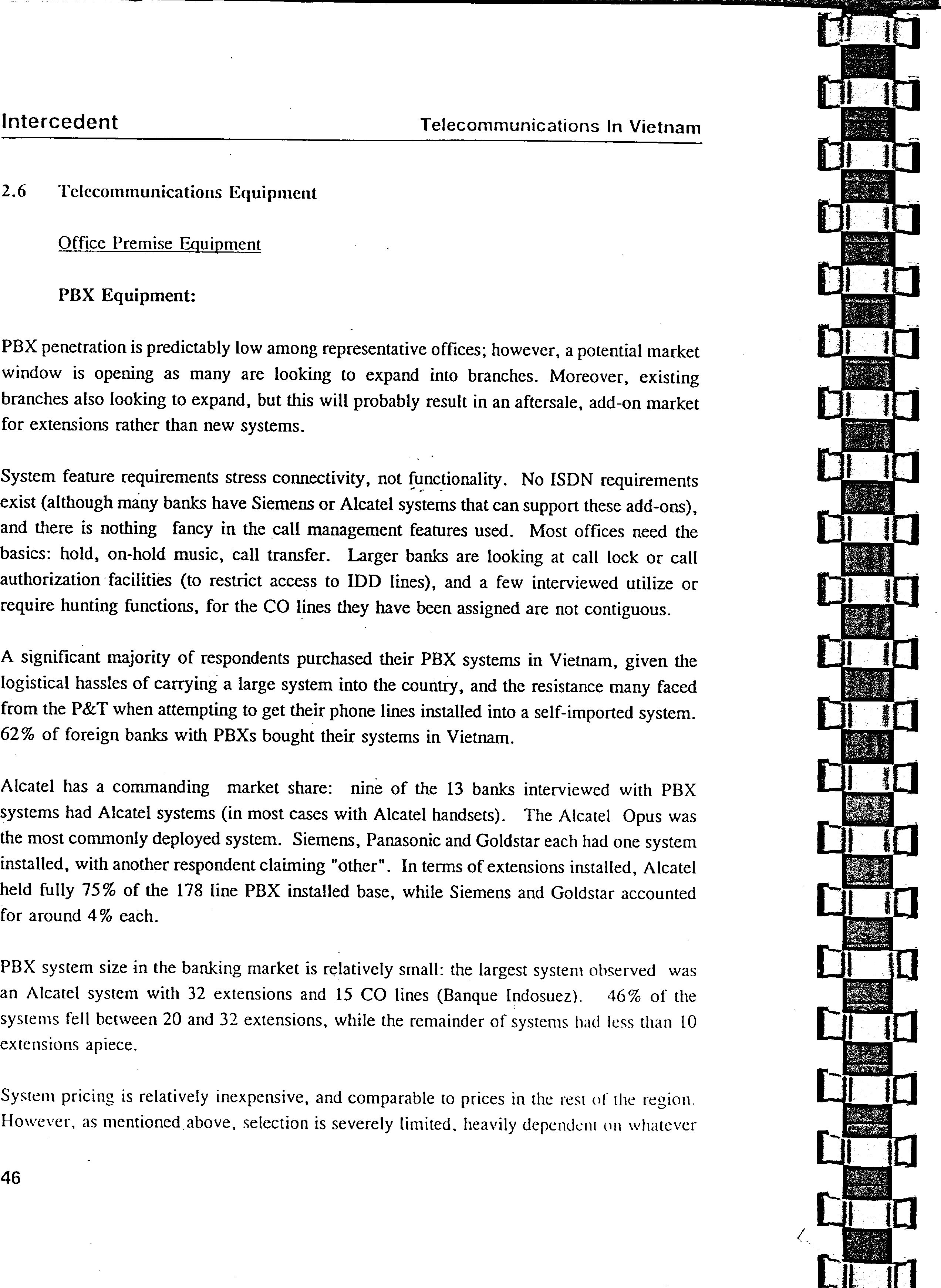 Intercedent

Telecommunications In Vietnam

2.6 Telecommunications Equipment

Office Premise Equipment

PBX Equipment:

PBX penetration is predictably low among representative offices; however, a potential market window is opening as many are looking to expand into branches. Moreover, existing branches also looking to expand, but this will probably result in an aftersale, add-on market for extensions rather than new systems.

System feature requirements stress connectivity, not functionality. No ISDN requirements exist (although many banks have Siemens or Alcatel systems that can support these add-ons), and there is nothing fancy in the call management features used. Most offices need the basics: hold, on-hold music, call transfer. Larger banks are looking at call lock or call authorization facilities (to restrict access to IDD lines), and a few interviewed utilize or require hunting functions, for the CO lines they have been assigned are not contiguous.

A significant majority of respondents purchased their PBX systems in Vietnam, given the logistical hassles of carrying a large system into the country, and the resistance many faced from the P&T when attempting to get their phone lines installed into a self-imported system. 62% of foreign banks with PBXs bought their systems in Vietnam.

Alcatel has a commanding market share: nine of the 13 banks interviewed with PBX systems had Alcatel systems (in most cases with Alcatel handsets). The Alcatel Opus was the most commonly deployed system. Siemens, Panasonic and Goldstar each had one system installed, with another respondent claiming "other". In terms of extensions installed, Alcatel held fully 75% of the 178 line PBX installed base, while Siemens and Goldstar accounted for around 4% each.

PBX system size in the banking market is relatively small: the largest system observed was an Alcatel system with 32 extensions and 15 CO lines (Banque Indosuez). 46% of the systems fell between 20 and 32 extensions, while the remainder of systems had less than 10 extensions apiece.

System pricing is relatively inexpensive, and comparable to prices in the rest of the region. However, as mentioned above, selection is severely limited, heavily dependent on whatever

46